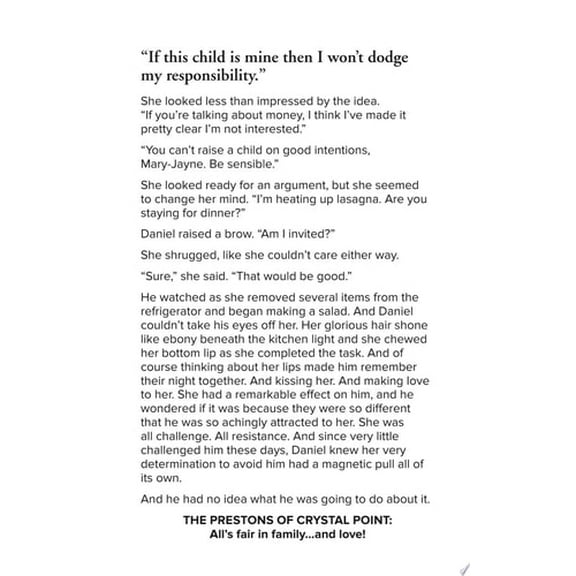 “If this child is mine then I won’t dodge my responsibility.”

She looked less than impressed by the idea. “If you’re talking about money, I think I’ve made it pretty clear I’m not interested.”

“You can’t raise a child on good intentions, Mary-Jayne. Be sensible.”

She looked ready for an argument, but she seemed to change her mind. “I’m heating up lasagna. Are you staying for dinner?”

Daniel raised a brow. “Am I invited?”

She shrugged, like she couldn’t care either way.

“Sure,” she said. “That would be good.”

He watched as she removed several items from the refrigerator and began making a salad. And Daniel couldn’t take his eyes off her. Her glorious hair shone like ebony beneath the kitchen light and she chewed her bottom lip as she completed the task. And of course thinking about her lips made him remember their night together. And kissing her. And making love to her. She had a remarkable effect on him, and he wondered if it was because they were so different that he was so achingly attracted to her. She was all challenge. All resistance. And since very little challenged him these days, Daniel knew her very determination to avoid him had a magnetic pull all of its own.

And he had no idea what he was going to do about it.

THE PRESTONS OF CRYSTAL POINT:
All’s fair in family...and love!